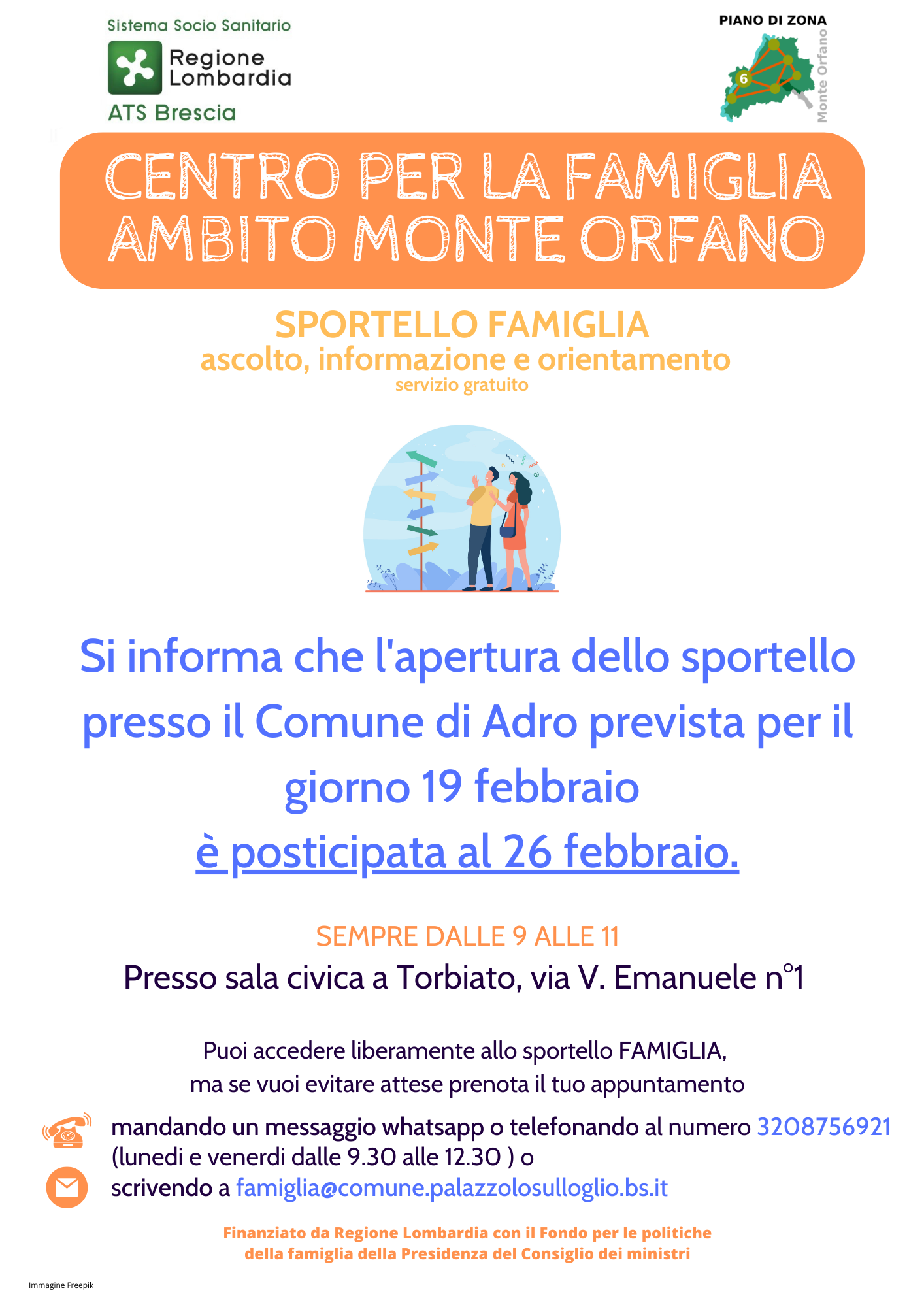 Sistema Socio Sanitario
Regione Lombardia
ATS Brescia

PIANO DI ZONA
6
Monte Orfano

CENTRO PER LA FAMIGLIA
AMBITO MONTE ORFANO

SPORTELLO FAMIGLIA
ascolto, informazione e orientamento
servizio gratuito

Si informa che l'apertura dello sportello presso il Comune di Adro prevista per il giorno 19 febbraio
è posticipata al 26 febbraio.

SEMPRE DALLE 9 ALLE 11
Presso sala civica a Torbiato, via V. Emanuele n°1

Puoi accedere liberamente allo sportello FAMIGLIA,
ma se vuoi evitare attese prenota il tuo appuntamento

mandando un messaggio whatsapp o telefonando al numero 3208756921 (lunedi e venerdi dalle 9.30 alle 12.30 ) o
scrivendo a famiglia@comune.palazzolosulloglio.bs.it

Finanziato da Regione Lombardia con il Fondo per le politiche della famiglia della Presidenza del Consiglio dei ministri

Immagine Freepik